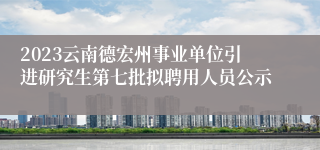 2023云南德宏州事业单位引进研究生第七批拟聘用人员公示